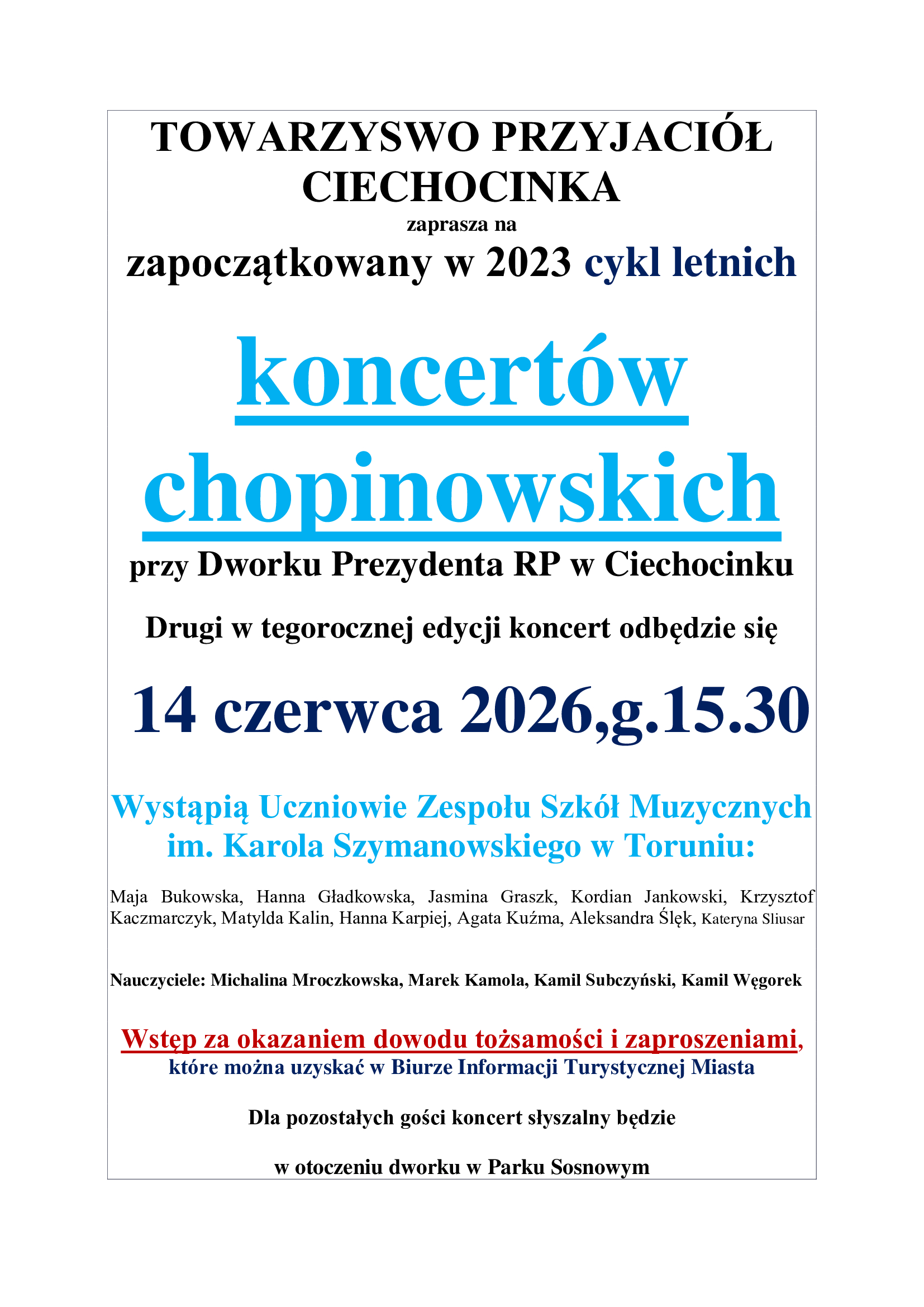 TOWARZYSWO PRZYJACIÓŁ CIECHOCINKA

zaprasza na

zapoczątkowany w 2023 cykl letnich

koncertów chopinowskich

przy Dworku Prezydenta RP w Ciechocinku

Drugi w tegorocznej edycji koncert odbędzie się

14 czerwca 2026,g.15.30

Wystąpią Uczniowie Zespołu Szkół Muzycznych im. Karola Szymanowskiego w Toruniu:

Maja Bukowska, Hanna Gładkowska, Jasmina Graszk, Kordian Jankowski, Krzysztof Kaczmarczyk, Matylda Kalin, Hanna Karpiej, Agata Kuźma, Aleksandra Ślęk, Kateryna Sliusar

Nauczyciele: Michalina Mroczkowska, Marek Kamola, Kamil Subczyński, Kamil Węgorek

Wstęp za okazaniem dowodu tożsamości i zaproszeniami, które można uzyskać w Biurze Informacji Turystycznej Miasta

Dla pozostałych gości koncert słyszalny będzie

w otoczeniu dworku w Parku Sosnowym